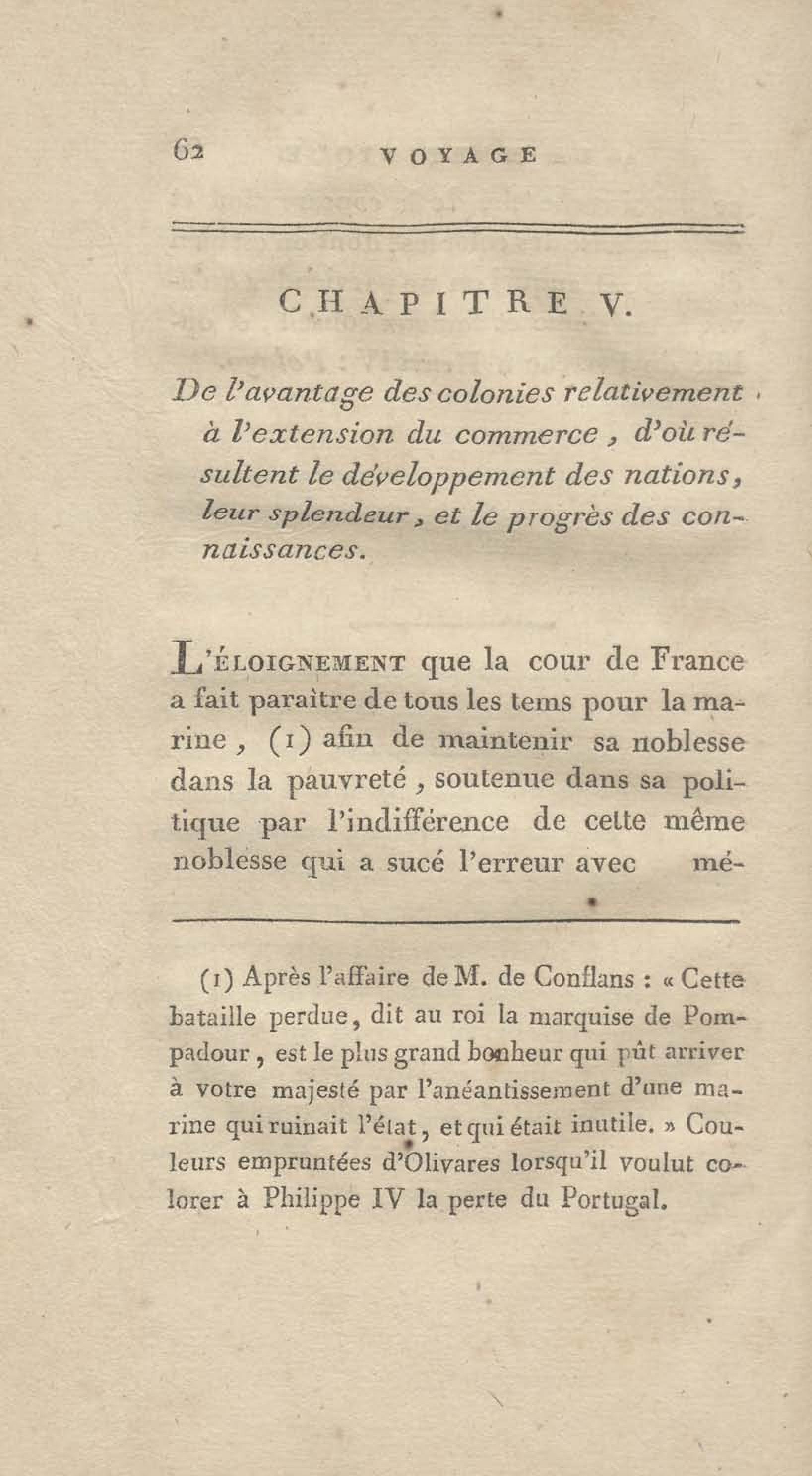 62 VOYAGE

CHAPITRE V.

De l'avantage des colonies relativement à l'extension du commerce, d'où résultent le développement des nations, leur splendeur, et le progrès des connaissances.

L'ÉLOIGNEMENT que la cour de France a fait paraître de tous les tems pour la marine, (1) afin de maintenir sa noblesse dans la pauvreté, soutenue dans sa politique par l'indifférence de cette même noblesse qui a sucé l'erreur avec mé-

(1) Après l'affaire de M. de Conflans : « Cette bataille perdue, dit au roi la marquise de Pompadour, est le plus grand bonheur qui pût arriver à votre majesté par l'anéantissement d'une marine qui ruinait l'état, et qui était inutile. » Couleurs empruntées d'Olivares lorsqu'il voulut colorer à Philippe IV la perte du Portugal.